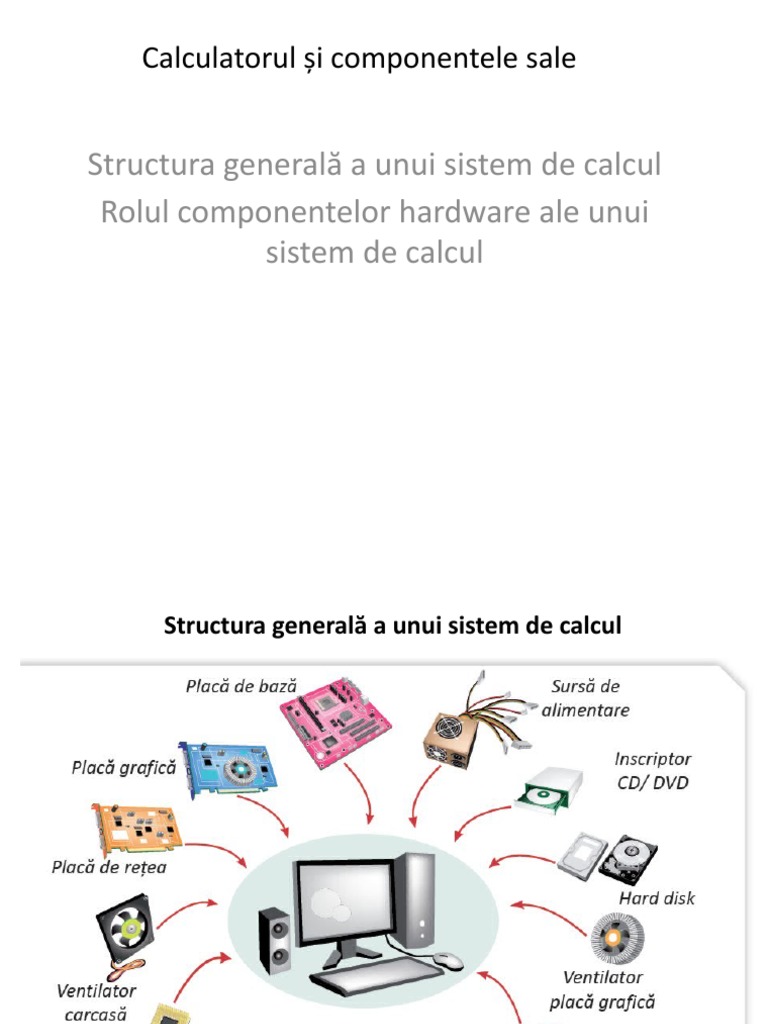 Calculatorul și componentele sale

Structura generală a unui sistem de calcul
Rolul componentelor hardware ale unui sistem de calcul

Structura generală a unui sistem de calcul

Placă de bază

Sursă de alimentare

Placă grafică

Inscriptor CD/ DVD

Placă de rețea

Hard disk

Ventilator carcasă

Ventilator placă grafică